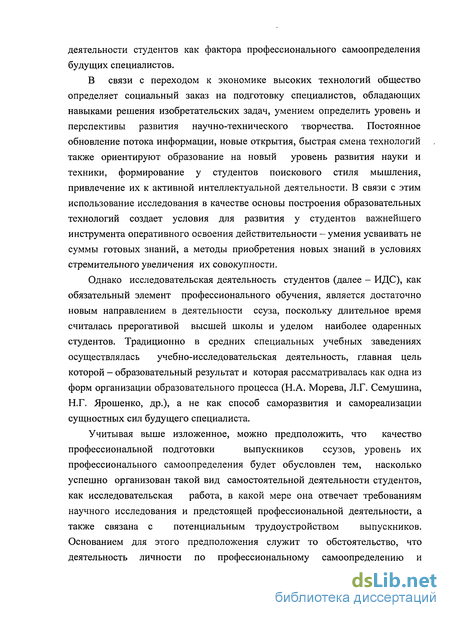 деятельности студентов как фактора профессионального самоопределения будущих специалистов.

В связи с переходом к экономике высоких технологий общество определяет социальный заказ на подготовку специалистов, обладающих навыками решения изобретательских задач, умением определить уровень и перспективы развития научно-технического творчества. Постоянное обновление потока информации, новые открытия, быстрая смена технологий также ориентируют образование на новый уровень развития науки и техники, формирование у студентов поискового стиля мышления, привлечение их к активной интеллектуальной деятельности. В связи с этим использование исследования в качестве основы построения образовательных технологий создает условия для развития у студентов важнейшего инструмента оперативного освоения действительности – умения усваивать не суммы готовых знаний, а методы приобретения новых знаний в условиях стремительного увеличения их совокупности.

Однако исследовательская деятельность студентов (далее – ИДС), как обязательный элемент профессионального обучения, является достаточно новым направлением в деятельности ссуза, поскольку длительное время считалась прерогативой высшей школы и уделом наиболее одаренных студентов. Традиционно в средних специальных учебных заведениях осуществлялась учебно-исследовательская деятельность, главная цель которой – образовательный результат и которая рассматривалась как одна из форм организации образовательного процесса (Н.А. Морева, Л.Г. Семушина, Н.Г. Ярошенко, др.), а не как способ саморазвития и самореализации сущностных сил будущего специалиста.

Учитывая выше изложенное, можно предположить, что качество профессиональной подготовки выпускников ссузов, уровень их профессионального самоопределения будет обусловлен тем, насколько успешно организован такой вид самостоятельной деятельности студентов, как исследовательская работа, в какой мере она отвечает требованиям научного исследования и предстоящей профессиональной деятельности, а также связана с потенциальным трудоустройством выпускников. Основанием для этого предположения служит то обстоятельство, что деятельность личности по профессиональному самоопределению и

dsLib.net
библиотека диссертаций